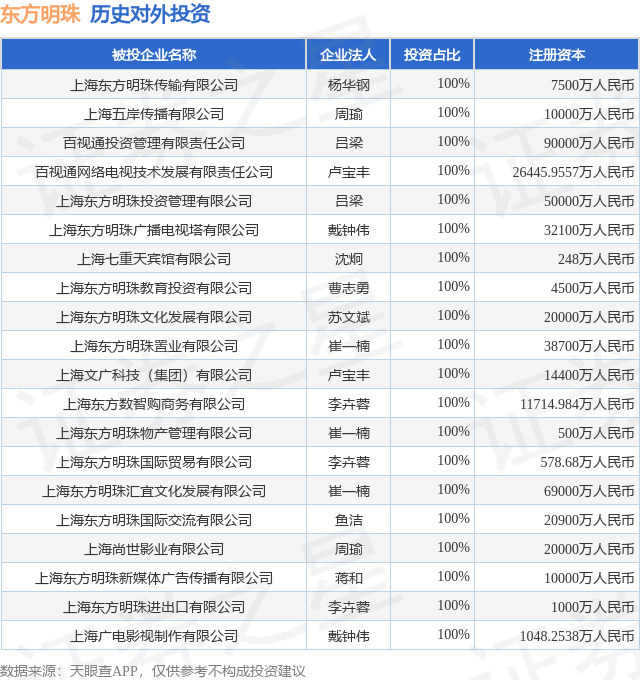 东方明珠 历史对外投资

| 被投企业名称 | 企业法人 | 投资占比 | 注册资本 |
|---|---|---|---|
| 上海东方明珠传输有限公司 | 杨华钢 | 100% | 7500万人民币 |
| 上海五岸传播有限公司 | 周瑜 | 100% | 10000万人民币 |
| 百视通投资管理有限责任公司 | 吕梁 | 100% | 90000万人民币 |
| 百视通网络电视技术发展有限责任公司 | 卢宝丰 | 100% | 26445.9557万人民币 |
| 上海东方明珠投资管理有限公司 | 吕梁 | 100% | 50000万人民币 |
| 上海东方明珠广播电视塔有限公司 | 戴钟伟 | 100% | 32100万人民币 |
| 上海七重天宾馆有限公司 | 沈炯 | 100% | 248万人民币 |
| 上海东方明珠教育投资有限公司 | 曹志勇 | 100% | 4500万人民币 |
| 上海东方明珠文化发展有限公司 | 苏文斌 | 100% | 20000万人民币 |
| 上海东方明珠置业有限公司 | 崔一楠 | 100% | 38700万人民币 |
| 上海文广科技（集团）有限公司 | 卢宝丰 | 100% | 14400万人民币 |
| 上海东方数智购商务有限公司 | 李卉蓉 | 100% | 11714.984万人民币 |
| 上海东方明珠物产管理有限公司 | 崔一楠 | 100% | 500万人民币 |
| 上海东方明珠国际贸易有限公司 | 李卉蓉 | 100% | 578.68万人民币 |
| 上海东方明珠汇宜文化发展有限公司 | 崔一楠 | 100% | 69000万人民币 |
| 上海东方明珠国际交流有限公司 | 鱼洁 | 100% | 20900万人民币 |
| 上海尚世影业有限公司 | 周瑜 | 100% | 20000万人民币 |
| 上海东方明珠新媒体广告传播有限公司 | 蒋和 | 100% | 10000万人民币 |
| 上海东方明珠进出口有限公司 | 李卉蓉 | 100% | 1000万人民币 |
| 上海广电影视制作有限公司 | 戴钟伟 | 100% | 1048.2538万人民币 |

数据来源：天眼查APP，仅供参考不构成投资建议